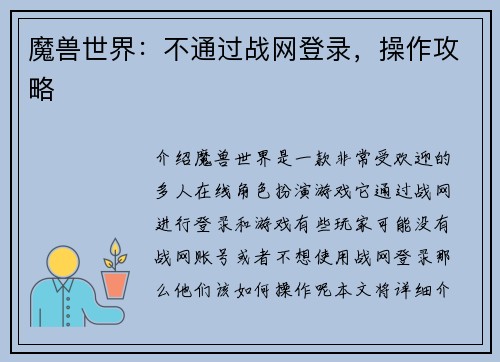 魔兽世界：不通过战网登录，操作攻略

介绍魔兽世界是一款非常受欢迎的多人在线角色扮演游戏它通过战网进行登录和游戏有些玩家可能没有战网账号或者不想使用战网登录那么他们该如何操作呢本文将详细介